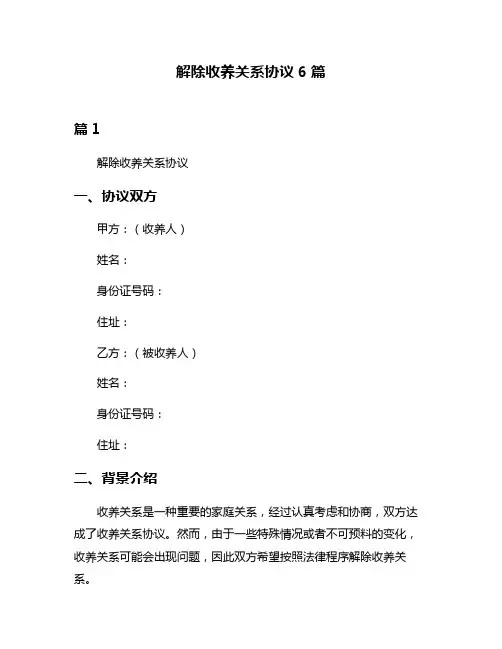 解除收养关系协议 6 篇

篇 1

解除收养关系协议

一、协议双方

甲方：（收养人）

姓名：

身份证号码：

住址：

乙方：（被收养人）

姓名：

身份证号码：

住址：

二、背景介绍

收养关系是一种重要的家庭关系，经过认真考虑和协商，双方达成了收养关系协议。然而，由于一些特殊情况或者不可预料的变化，收养关系可能会出现问题，因此双方希望按照法律程序解除收养关系。